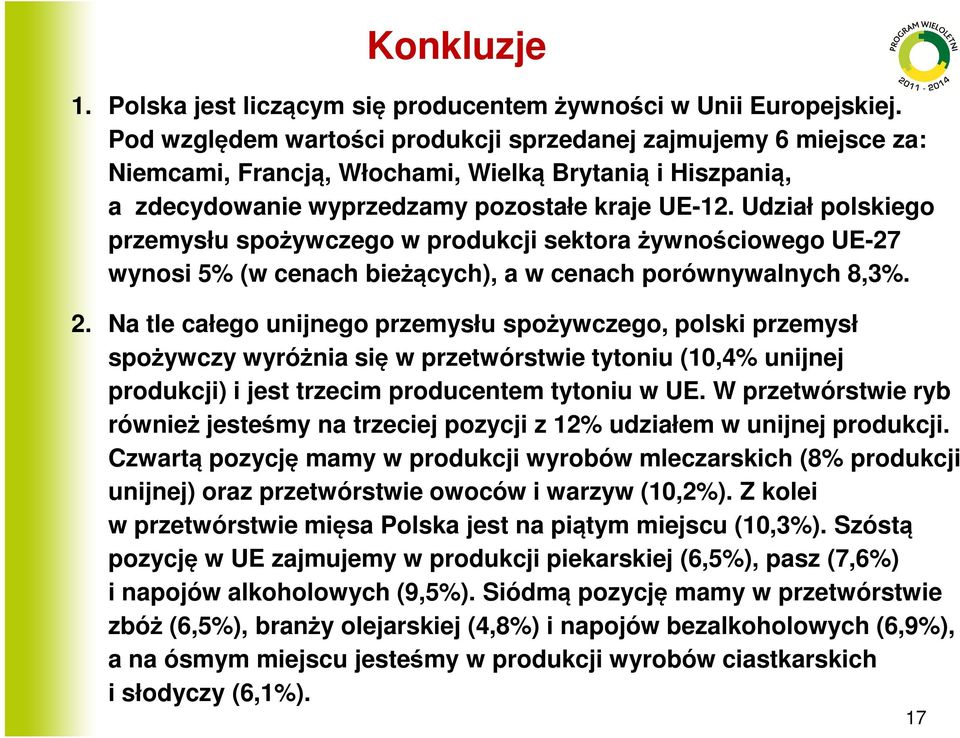 Konkluzje

PROGRAM WIELOLETNI 2011 - 2014

1. Polska jest liczącym się producentem żywności w Unii Europejskiej. Pod względem wartości produkcji sprzedanej zajmujemy 6 miejsce za: Niemcami, Francją, Włochami, Wielką Brytanią i Hiszpanią, a zdecydowanie wyprzedzamy pozostałe kraje UE-12. Udział polskiego przemysłu spożywczego w produkcji sektora żywnościowego UE-27 wynosi 5% (w cenach bieżących), a w cenach porównywalnych 8,3%.

2. Na tle całego unijnego przemysłu spożywczego, polski przemysł spożywczy wyróżnia się w przetwórstwie tytoniu (10,4% unijnej produkcji) i jest trzecim producentem tytoniu w UE. W przetwórstwie ryb również jesteśmy na trzeciej pozycji z 12% udziałem w unijnej produkcji. Czwartą pozycję mamy w produkcji wyrobów mleczarskich (8% produkcji unijnej) oraz przetwórstwie owoców i warzyw (10,2%). Z kolei w przetwórstwie mięsa Polska jest na piątym miejscu (10,3%). Szóstą pozycję w UE zajmujemy w produkcji piekarskiej (6,5%), pasz (7,6%) i napojów alkoholowych (9,5%). Siódmą pozycję mamy w przetwórstwie zbóż (6,5%), branży olejarskiej (4,8%) i napojów bezalkoholowych (6,9%), a na ósmym miejscu jesteśmy w produkcji wyrobów ciastkarskich i słodyczy (6,1%).

17